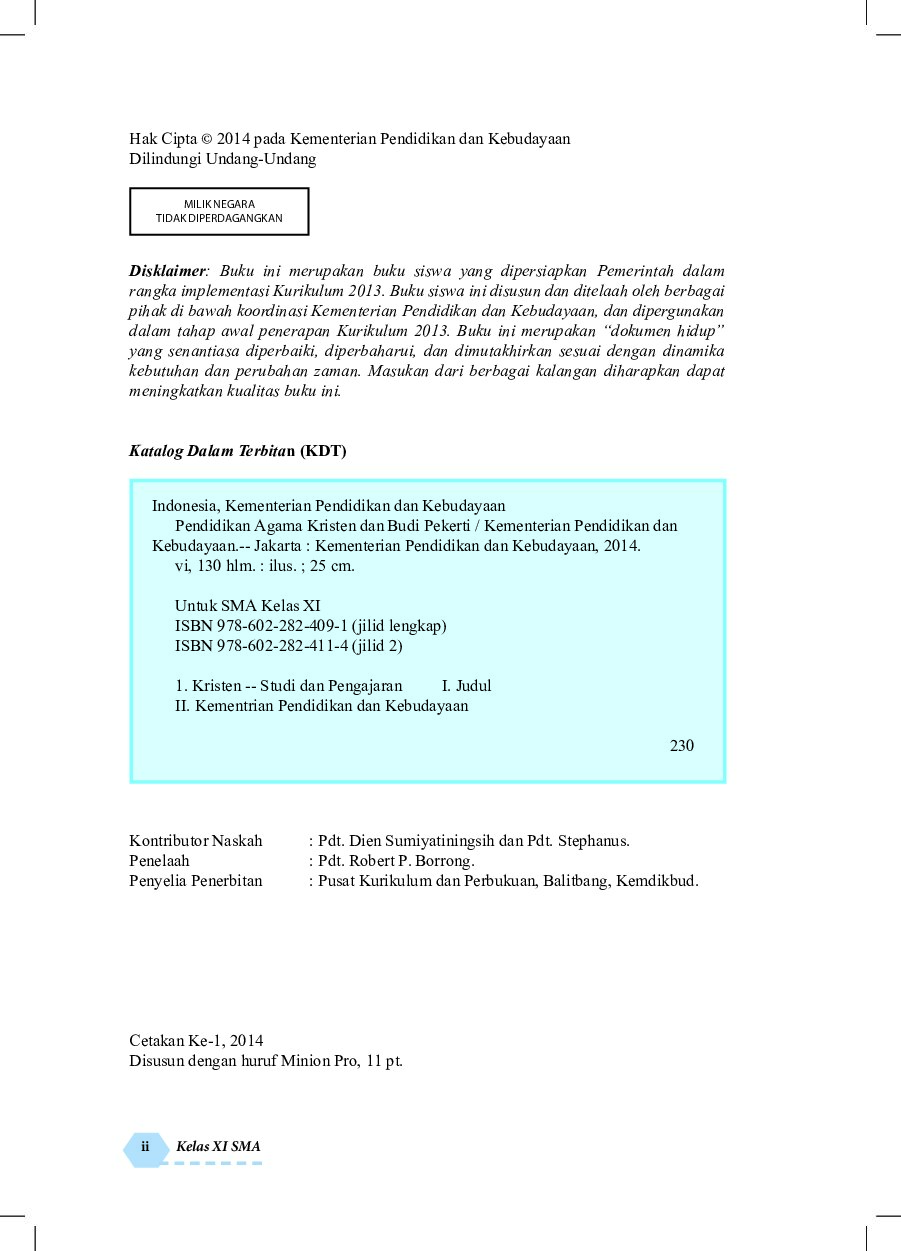 Hak Cipta © 2014 pada Kementerian Pendidikan dan Kebudayaan
Dilindungi Undang-Undang

MILIK NEGARA
TIDAK DIPERDAGANGKAN

Disklaimer: Buku ini merupakan buku siswa yang dipersiapkan Pemerintah dalam rangka implementasi Kurikulum 2013. Buku siswa ini disusun dan ditelaah oleh berbagai pihak di bawah koordinasi Kementerian Pendidikan dan Kebudayaan, dan dipergunakan dalam tahap awal penerapan Kurikulum 2013. Buku ini merupakan "dokumen hidup" yang senantiasa diperbaiki, diperbaharui, dan dimutakhirkan sesuai dengan dinamika kebutuhan dan perubahan zaman. Masukan dari berbagai kalangan diharapkan dapat meningkatkan kualitas buku ini.

Katalog Dalam Terbitan (KDT)

Indonesia, Kementerian Pendidikan dan Kebudayaan
Pendidikan Agama Kristen dan Budi Pekerti / Kementerian Pendidikan dan Kebudayaan.-- Jakarta : Kementerian Pendidikan dan Kebudayaan, 2014.
vi, 130 hlm. : ilus. ; 25 cm.

Untuk SMA Kelas XI
ISBN 978-602-282-409-1 (jilid lengkap)
ISBN 978-602-282-411-4 (jilid 2)

1. Kristen -- Studi dan Pengajaran I. Judul
II. Kementrian Pendidikan dan Kebudayaan

230

Kontributor Naskah : Pdt. Dien Sumiyatiningsih dan Pdt. Stephanus.
Penelaah : Pdt. Robert P. Borrong.
Penyelia Penerbitan : Pusat Kurikulum dan Perbukuan, Balitbang, Kemdikbud.

Cetakan Ke-1, 2014
Disusun dengan huruf Minion Pro, 11 pt.

ii Kelas XI SMA